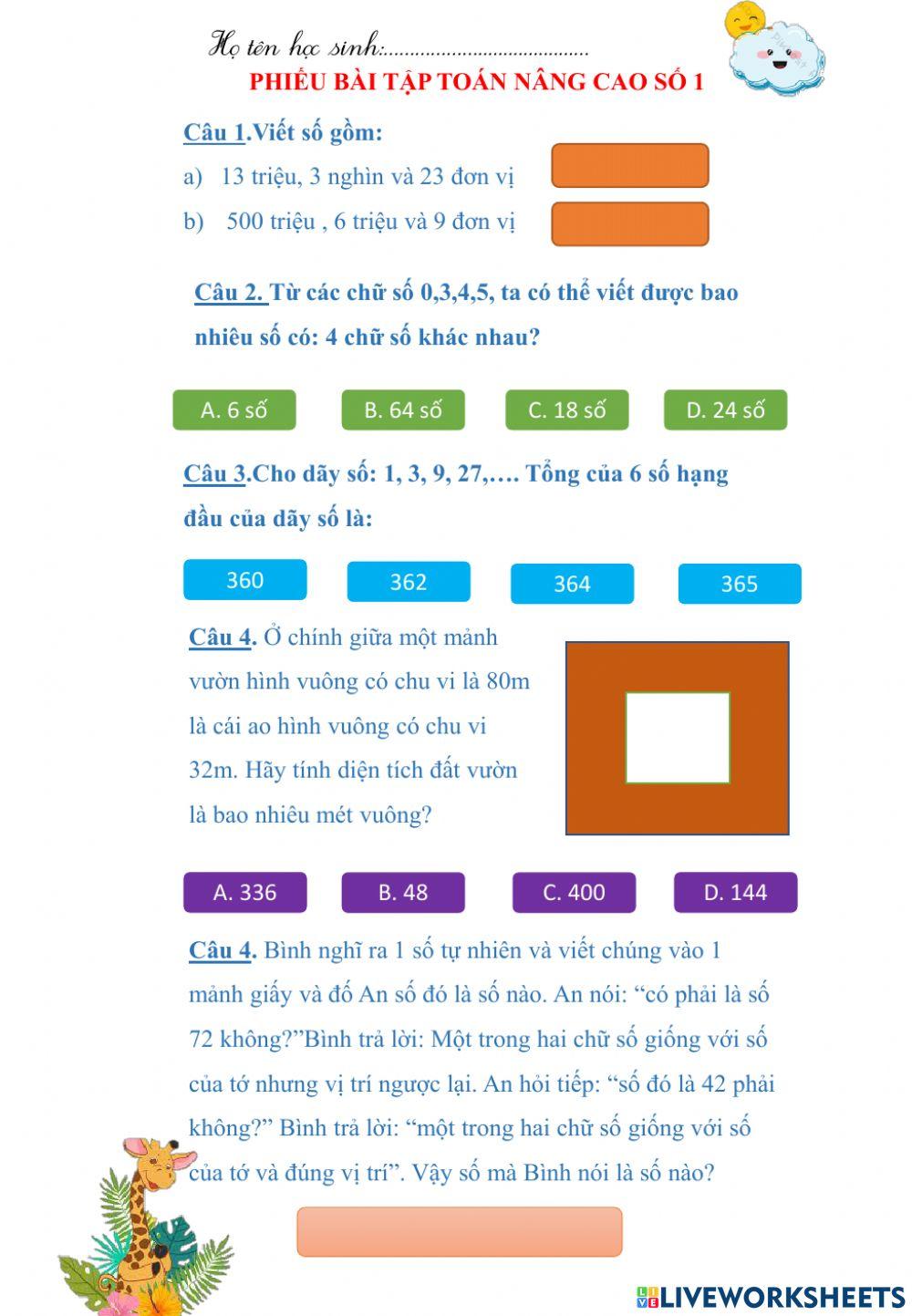 Họ tên học sinh:.......................................

PHIẾU BÀI TẬP TOÁN NÂNG CAO SỐ 1

Câu 1.Viết số gồm:

a) 13 triệu, 3 nghìn và 23 đơn vị

b) 500 triệu , 6 triệu và 9 đơn vị

Câu 2. Từ các chữ số 0,3,4,5, ta có thể viết được bao nhiêu số có: 4 chữ số khác nhau?

A. 6 số

B. 64 số

C. 18 số

D. 24 số

Câu 3.Cho dãy số: 1, 3, 9, 27,…. Tổng của 6 số hạng đầu của dãy số là:

360

362

364

365

Câu 4. Ở chính giữa một mảnh vườn hình vuông có chu vi là 80m là cái ao hình vuông có chu vi 32m. Hãy tính diện tích đất vườn là bao nhiêu mét vuông?

A. 336

B. 48

C. 400

D. 144

Câu 4. Bình nghĩ ra 1 số tự nhiên và viết chúng vào 1 mảnh giấy và đố An số đó là số nào. An nói: “có phải là số 72 không?”Bình trả lời: Một trong hai chữ số giống với số của tớ nhưng vị trí ngược lại. An hỏi tiếp: “số đó là 42 phải không?” Bình trả lời: “một trong hai chữ số giống với số của tớ và đúng vị trí”. Vậy số mà Bình nói là số nào?

LIVEWORKSHEETS